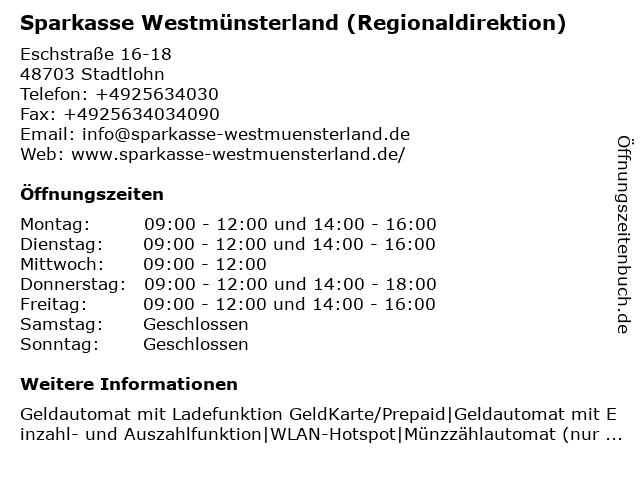 Sparkasse Westmünsterland (Regionaldirektion)

Eschstraße 16-18
48703 Stadtlohn
Telefon: +4925634030
Fax: +4925634034090
Email: info@sparkasse-westmuensterland.de
Web: www.sparkasse-westmuensterland.de/

Öffnungszeiten

| | |
|---|---|
| Montag: | 09:00 - 12:00 und 14:00 - 16:00 |
| Dienstag: | 09:00 - 12:00 und 14:00 - 16:00 |
| Mittwoch: | 09:00 - 12:00 |
| Donnerstag: | 09:00 - 12:00 und 14:00 - 18:00 |
| Freitag: | 09:00 - 12:00 und 14:00 - 16:00 |
| Samstag: | Geschlossen |
| Sonntag: | Geschlossen |

Weitere Informationen

Geldautomat mit Ladefunktion GeldKarte/Prepaid|Geldautomat mit Einzahl- und Auszahlfunktion|WLAN-Hotspot|Münzzählautomat (nur ...

Öffnungszeitenbuch.de